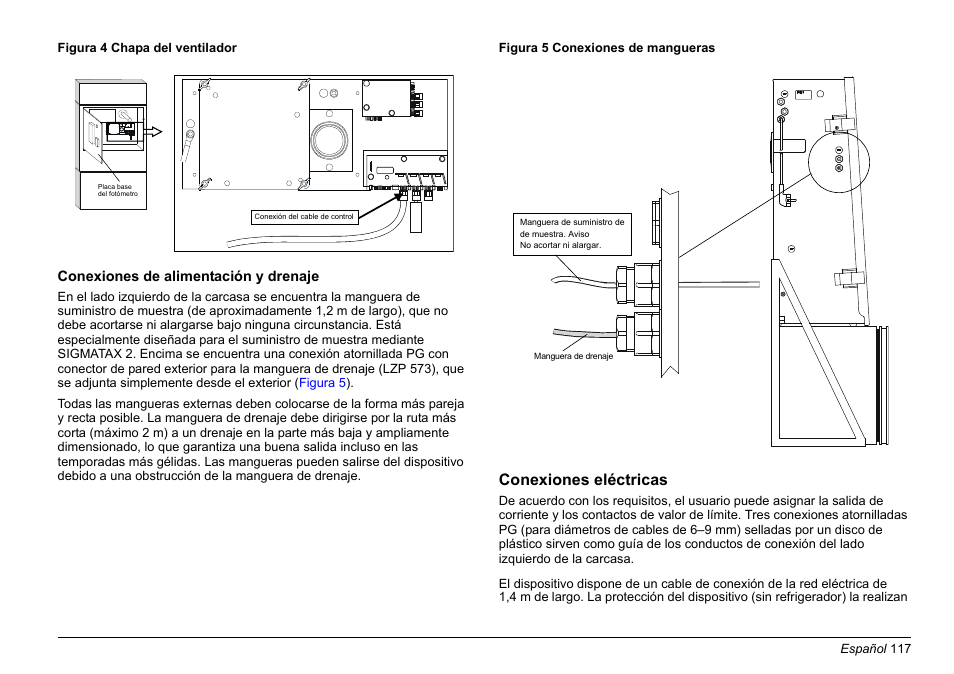 Figura 4 Chapa del ventilador

Placa base del fotómetro

Conexión del cable de control

Conexiones de alimentación y drenaje

En el lado izquierdo de la carcasa se encuentra la manguera de suministro de muestra (de aproximadamente 1,2 m de largo), que no debe acortarse ni alargarse bajo ninguna circunstancia. Está especialmente diseñada para el suministro de muestra mediante SIGMATAX 2. Encima se encuentra una conexión atornillada PG con conector de pared exterior para la manguera de drenaje (LZP 573), que se adjunta simplemente desde el exterior (Figura 5).

Todas las mangueras externas deben colocarse de la forma más pareja y recta posible. La manguera de drenaje debe dirigirse por la ruta más corta (máximo 2 m) a un drenaje en la parte más baja y ampliamente dimensionado, lo que garantiza una buena salida incluso en las temporadas más gélidas. Las mangueras pueden salirse del dispositivo debido a una obstrucción de la manguera de drenaje.

Figura 5 Conexiones de mangueras

Manguera de suministro de de muestra. Aviso No acortar ni alargar.

Manguera de drenaje

Conexiones eléctricas

De acuerdo con los requisitos, el usuario puede asignar la salida de corriente y los contactos de valor de límite. Tres conexiones atornilladas PG (para diámetros de cables de 6–9 mm) selladas por un disco de plástico sirven como guía de los conductos de conexión del lado izquierdo de la carcasa.

El dispositivo dispone de un cable de conexión de la red eléctrica de 1,4 m de largo. La protección del dispositivo (sin refrigerador) la realizan

Español 117